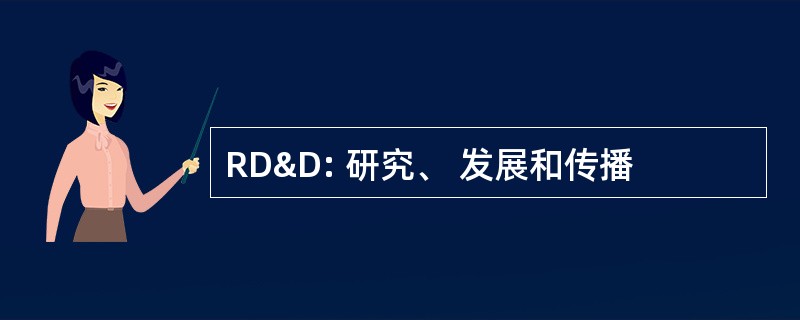 RD&D: 研究、 发展和传播